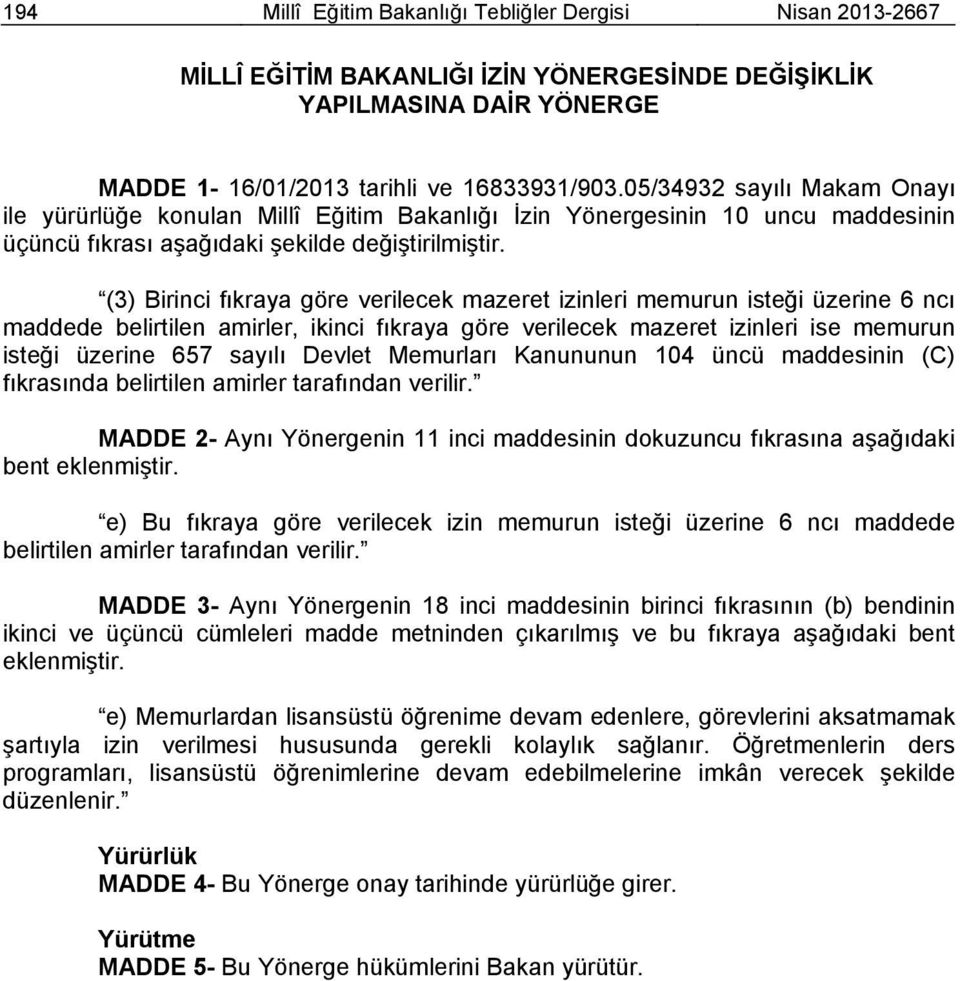 194 Millî Eğitim Bakanlığı Tebliğler Dergisi Nisan 2013-2667

MİLLÎ EĞİTİM BAKANLIĞI İZİN YÖNERGESİNDE DEĞİŞİKLİK YAPILMASINA DAİR YÖNERGE

MADDE 1- 16/01/2013 tarihli ve 16833931/903.05/34932 sayılı Makam Onayı ile yürürlüğe konulan Millî Eğitim Bakanlığı İzin Yönergesinin 10 uncu maddesinin üçüncü fıkrası aşağıdaki şekilde değiştirilmiştir.

“(3) Birinci fıkraya göre verilecek mazeret izinleri memurun isteği üzerine 6 ncı maddede belirtilen amirler, ikinci fıkraya göre verilecek mazeret izinleri ise memurun isteği üzerine 657 sayılı Devlet Memurları Kanununun 104 üncü maddesinin (C) fıkrasında belirtilen amirler tarafından verilir.”

MADDE 2- Aynı Yönergenin 11 inci maddesinin dokuzuncu fıkrasına aşağıdaki bent eklenmiştir.

“e) Bu fıkraya göre verilecek izin memurun isteği üzerine 6 ncı maddede belirtilen amirler tarafından verilir.”

MADDE 3- Aynı Yönergenin 18 inci maddesinin birinci fıkrasının (b) bendinin ikinci ve üçüncü cümleleri madde metninden çıkarılmış ve bu fıkraya aşağıdaki bent eklenmiştir.

“e) Memurlardan lisansüstü öğrenime devam edenlere, görevlerini aksatmamak şartıyla izin verilmesi hususunda gerekli kolaylık sağlanır. Öğretmenlerin ders programları, lisansüstü öğrenimlerine devam edebilmelerine imkân verecek şekilde düzenlenir.”

Yürürlük
MADDE 4- Bu Yönerge onay tarihinde yürürlüğe girer.

Yürütme
MADDE 5- Bu Yönerge hükümlerini Bakan yürütür.